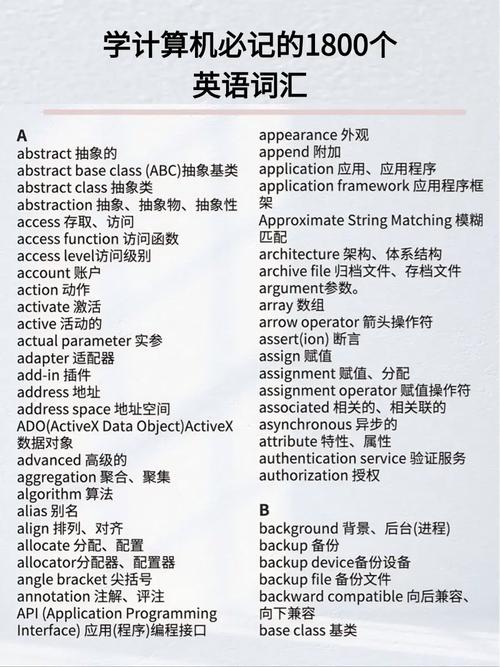 学计算机必记的1800个
英语词汇

A
abstract 抽象的
abstract base class (ABC)抽象基类
abstract class 抽象类
abstraction 抽象、抽象物、抽象性
access 存取、访问
access function 访问函数
access level访问级别
account 账户
action 动作
activate 激活
active 活动的
actual parameter 实参
adapter 适配器
add-in 插件
address 地址
address space 地址空间
ADO(ActiveX Data Object)ActiveX 数据对象
advanced 高级的
aggregation 聚合、聚集
algorithm 算法
alias 别名
align 排列、对齐
allocate 分配、配置
allocator分配器、配置器
angle bracket 尖括号
annotation 注解、评注
API (Application Programming Interface) 应用(程序)编程接口

appearance 外观
append 附加
application 应用、应用程序
application framework 应用程序框架
Approximate String Matching 模糊匹配
architecture 架构、体系结构
archive file 归档文件、存档文件
argument参数。
array 数组
arrow operator 箭头操作符
assert(ion) 断言
assign 赋值
assignment 赋值、分配
assignment operator 赋值操作符
associated 相关的、相关联的
asynchronous 异步的
attribute 特性、属性
authentication service 验证服务
authorization 授权

B
background 背景、后台(进程)
backup 备份
backup device备份设备
backup file 备份文件
backward compatible 向后兼容、向下兼容
base class 基类